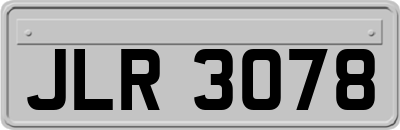 JLR 3078